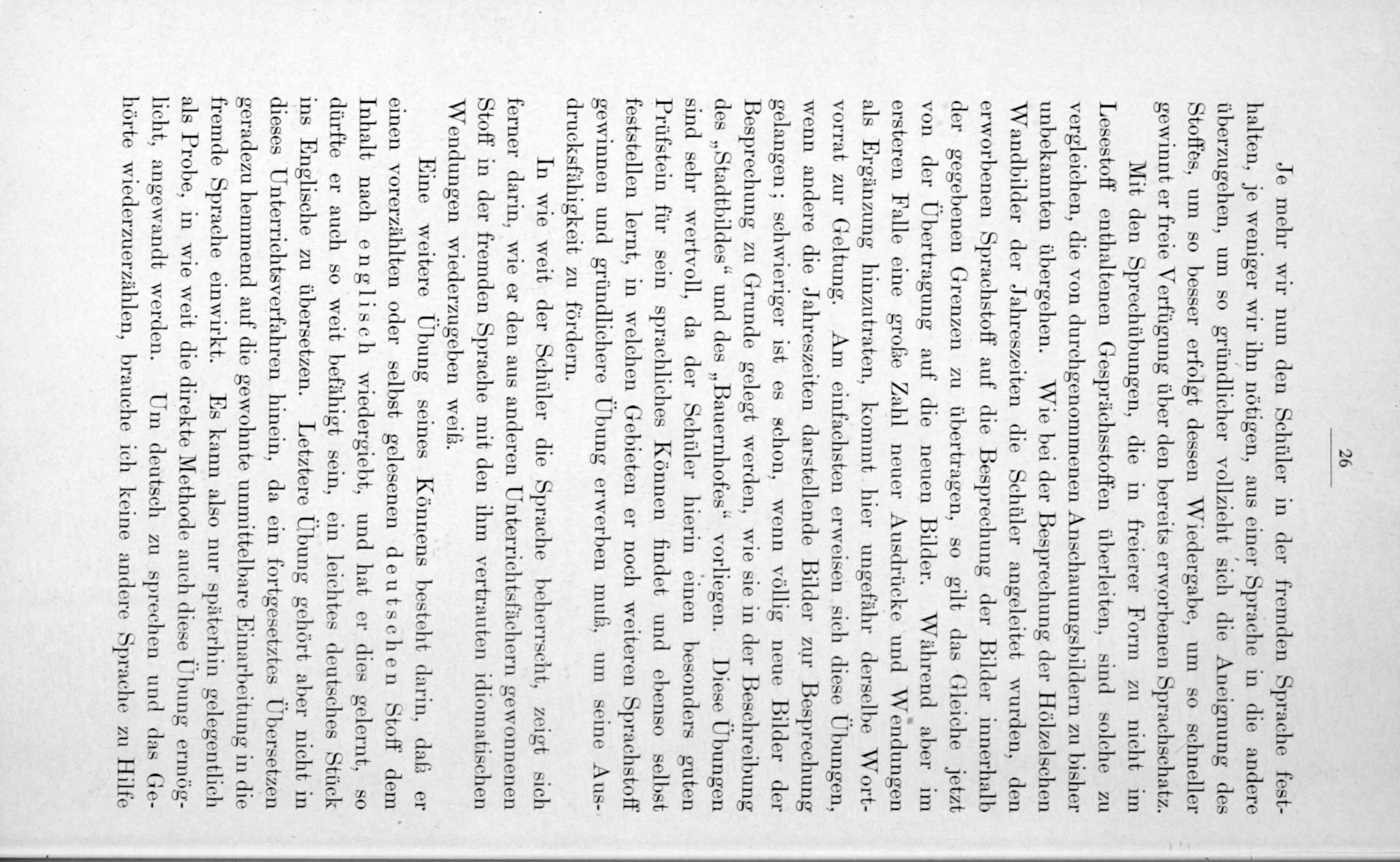 26

Je mehr wir nun den Schüler in der fremden Sprache festhalten, je weniger wir ihn nötigen, aus einer Sprache in die andere überzugehen, um so gründlicher vollzieht sich die Aneignung des Stoffes, um so besser erfolgt dessen Wiedergabe, um so schneller gewinnt er freie Verfügung über den bereits erworbenen Sprachschatz.

Mit den Sprechübungen, die in freierer Form zu nicht im Lesestoff enthaltenen Gesprächsstoffen überleiten, sind solche zu vergleichen, die von durchgenommenen Anschauungsbildern zu bisher unbekannten übergehen. Wie bei der Besprechung der Hölzelschen Wandbilder der Jahreszeiten die Schüler angeleitet wurden, den erworbenen Sprachstoff auf die Besprechung der Bilder innerhalb der gegebenen Grenzen zu übertragen, so gilt das Gleiche jetzt von der Übertragung auf die neuen Bilder. Während aber im ersteren Falle eine große Zahl neuer Ausdrücke und Wendungen als Ergänzung hinzutraten, kommt hier ungefähr derselbe Wortvorrat zur Geltung. Am einfachsten erweisen sich diese Übungen, wenn andere die Jahreszeiten darstellende Bilder zur Besprechung gelangen; schwieriger ist es schon, wenn völlig neue Bilder der Besprechung zu Grunde gelegt werden, wie sie in der Beschreibung des „Stadtbildes“ und des „Bauernhofes“ vorliegen. Diese Übungen sind sehr wertvoll, da der Schüler hierin einen besonders guten Prüfstein für sein sprachliches Können findet und ebenso selbst feststellen lernt, in welchen Gebieten er noch weiteren Sprachstoff gewinnen und gründlichere Übung erwerben muß, um seine Ausdrucksfähigkeit zu fördern.

In wie weit der Schüler die Sprache beherrscht, zeigt sich ferner darin, wie er den aus anderen Unterrichtsfächern gewonnenen Stoff in der fremden Sprache mit den ihm vertrauten idiomatischen Wendungen wiederzugeben weiß.

Eine weitere Übung seines Könnens besteht darin, daß er einen vorerzählten oder selbst gelesenen deutschen Stoff dem Inhalt nach englisch wiedergiebt, und hat er dies gelernt, so dürfte er auch so weit befähigt sein, ein leichtes deutsches Stück ins Englische zu übersetzen. Letztere Übung gehört aber nicht in dieses Unterrichtsverfahren hinein, da ein fortgesetztes Übersetzen geradezu hemmend auf die gewohnte unmittelbare Einarbeitung in die fremde Sprache einwirkt. Es kann also nur späterhin gelegentlich als Probe, in wie weit die direkte Methode auch diese Übung ermöglicht, angewandt werden. Um deutsch zu sprechen und das Gehörte wiederzuerzählen, brauche ich keine andere Sprache zu Hilfe